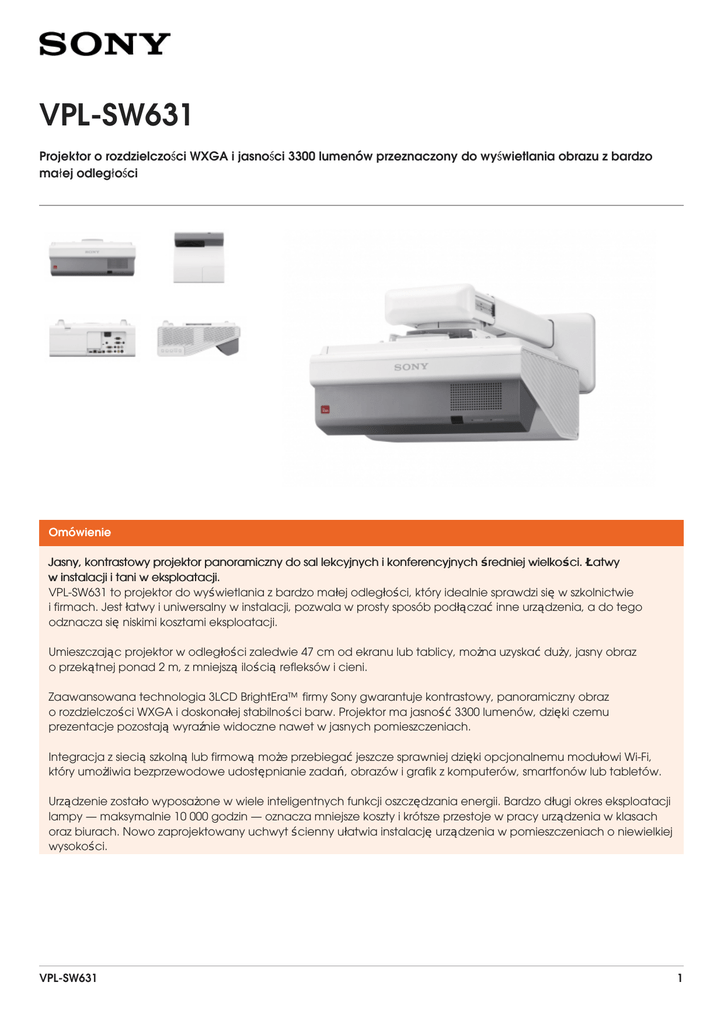 SONY

VPL-SW631

Projektor o rozdzielczości WXGA i jasności 3300 lumenów przeznaczony do wyświetlania obrazu z bardzo małej odległości

SONY

Omówienie

Jasny, kontrastowy projektor panoramiczny do sal lekcyjnych i konferencyjnych średniej wielkości. Łatwy w instalacji i tani w eksploatacji.
VPL-SW631 to projektor do wyświetlania z bardzo małej odległości, który idealnie sprawdzi się w szkolnictwie i firmach. Jest łatwy i uniwersalny w instalacji, pozwala w prosty sposób podłączać inne urządzenia, a do tego odznacza się niskimi kosztami eksploatacji.

Umieszczając projektor w odległości zaledwie 47 cm od ekranu lub tablicy, można uzyskać duży, jasny obraz o przekątnej ponad 2 m, z mniejszą ilością refleksów i cieni.

Zaawansowana technologia 3LCD BrightEra™ firmy Sony gwarantuje kontrastowy, panoramiczny obraz o rozdzielczości WXGA i doskonałej stabilności barw. Projektor ma jasność 3300 lumenów, dzięki czemu prezentacje pozostają wyraźnie widoczne nawet w jasnych pomieszczeniach.

Integracja z siecią szkolną lub firmową może przebiegać jeszcze sprawniej dzięki opcjonalnemu modułowi Wi-Fi, który umożliwia bezprzewodowe udostępnianie zadań, obrazów i grafik z komputerów, smartfonów lub tabletów.

Urządzenie zostało wyposażone w wiele inteligentnych funkcji oszczędzania energii. Bardzo długi okres eksploatacji lampy — maksymalnie 10 000 godzin — oznacza mniejsze koszty i krótsze przestoje w pracy urządzenia w klasach oraz biurach. Nowo zaprojektowany uchwyt ścienny ułatwia instalację urządzenia w pomieszczeniach o niewielkiej wysokości.

VPL-SW631 1